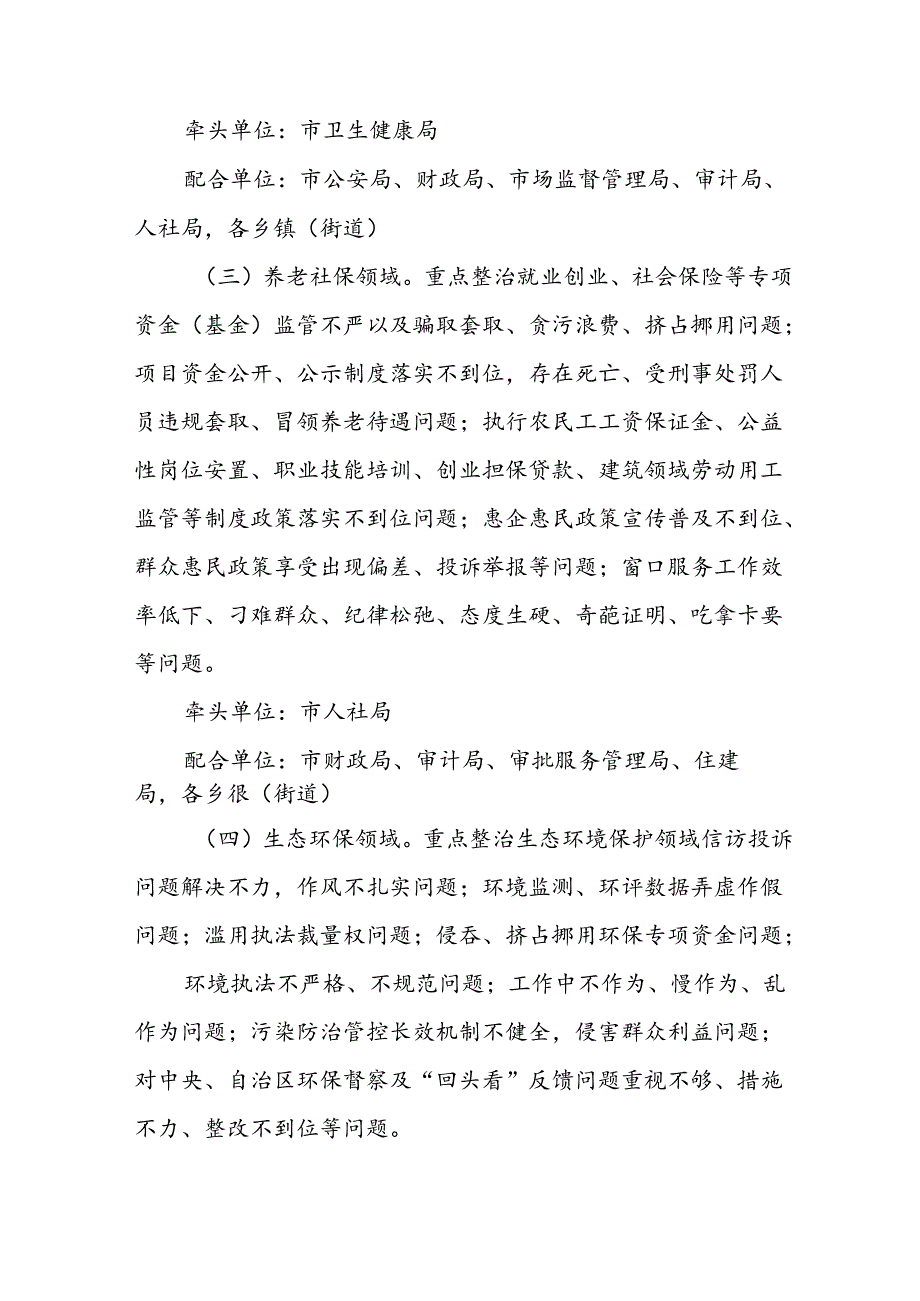 牵头单位：市卫生健康局

配合单位：市公安局、财政局、市场监督管理局、审计局、人社局，各乡镇（街道）

（三）养老社保领域。重点整治就业创业、社会保险等专项资金（基金）监管不严以及骗取套取、贪污浪费、挤占挪用问题；项目资金公开、公示制度落实不到位，存在死亡、受刑事处罚人员违规套取、冒领养老待遇问题；执行农民工工资保证金、公益性岗位安置、职业技能培训、创业担保贷款、建筑领域劳动用工监管等制度政策落实不到位问题；惠企惠民政策宣传普及不到位、群众惠民政策享受出现偏差、投诉举报等问题；窗口服务工作效率低下、刁难群众、纪律松弛、态度生硬、奇葩证明、吃拿卡要等问题。

牵头单位：市人社局

配合单位：市财政局、审计局、审批服务管理局、住建局，各乡很（街道）

（四）生态环保领域。重点整治生态环境保护领域信访投诉问题解决不力，作风不扎实问题；环境监测、环评数据弄虚作假问题；滥用执法裁量权问题；侵吞、挤占挪用环保专项资金问题；

环境执法不严格、不规范问题；工作中不作为、慢作为、乱作为问题；污染防治管控长效机制不健全，侵害群众利益问题；对中央、自治区环保督察及“回头看”反馈问题重视不够、措施不力、整改不到位等问题。